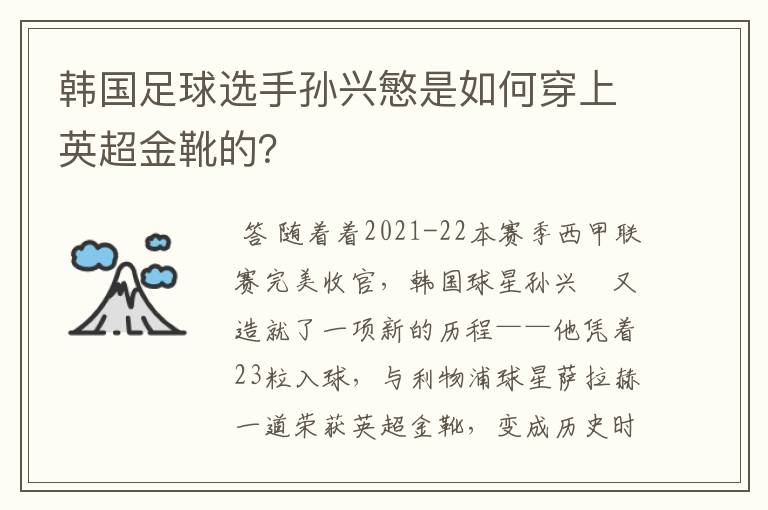 韩国足球选手孙兴慜是如何穿上英超金靴的？

答 随着着2021-22本赛季西甲联赛完美收官，韩国球星孙兴 又造就了一项新的历程——他凭着23粒入球，与利物浦球星萨拉赫一道荣获英超金靴，变成历史时